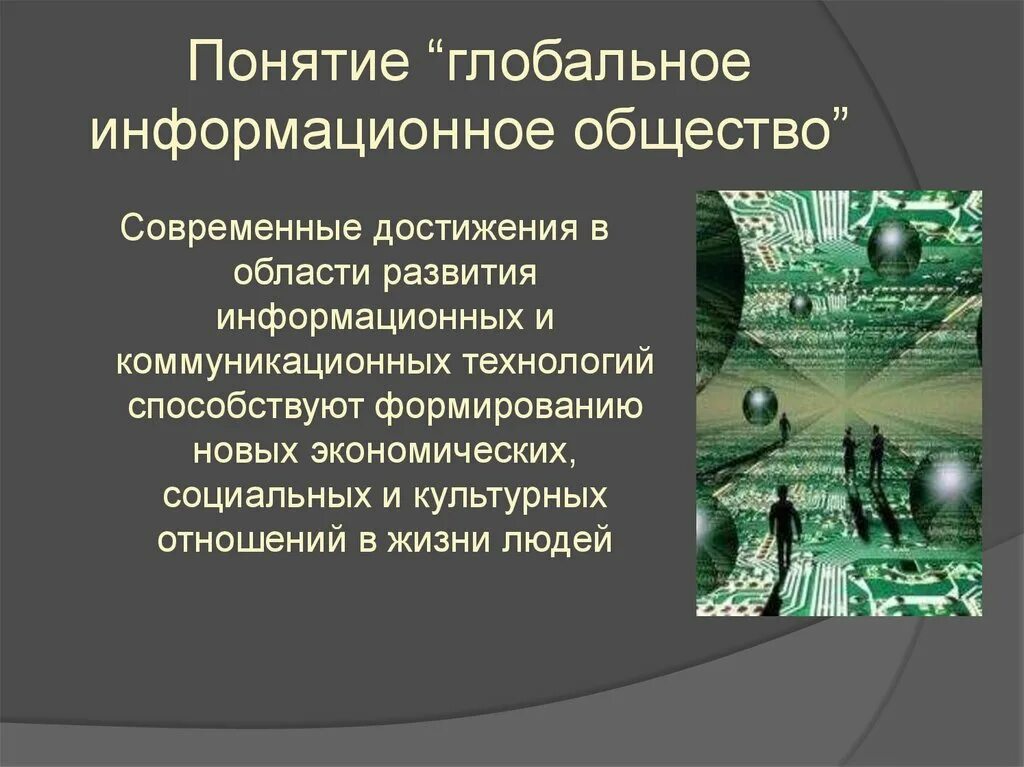 Понятие “глобальное информационное общество”

Современные достижения в области развития информационных и коммуникационных технологий способствуют формированию новых экономических, социальных и культурных отношений в жизни людей